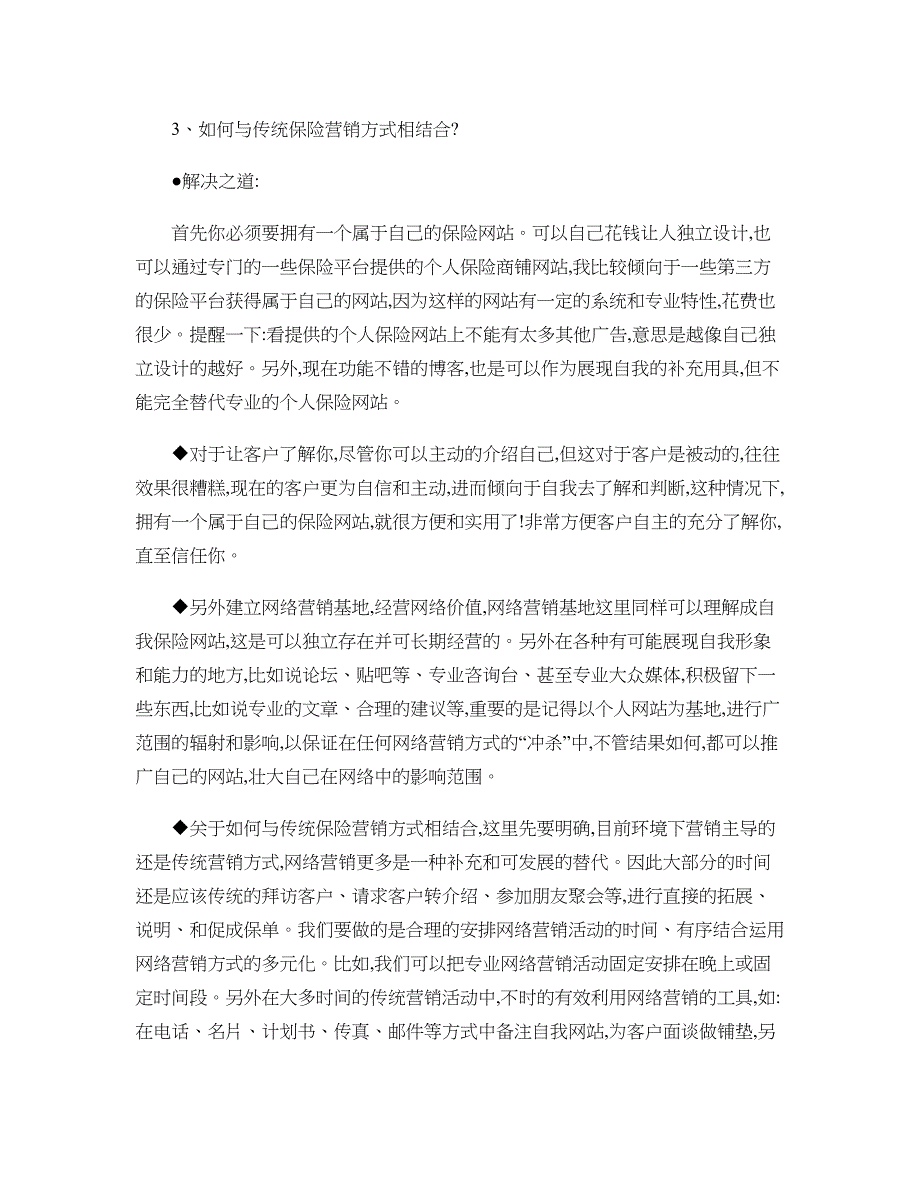 3、如何与传统保险营销方式相结合?

●解决之道:

首先你必须要拥有一个属于自己的保险网站。可以自己花钱让人独立设计,也可以通过专门的一些保险平台提供的个人保险商铺网站,我比较倾向于一些第三方的保险平台获得属于自己的网站,因为这样的网站有一定的系统和专业特性,花费也很少。提醒一下:看提供的个人保险网站上不能有太多其他广告,意思是越像自己独立设计的越好。另外,现在功能不错的博客,也是可以作为展现自我的补充用具,但不能完全替代专业的个人保险网站。

◆对于让客户了解你,尽管你可以主动的介绍自己,但这对于客户是被动的,往往效果很糟糕,现在的客户更为自信和主动,进而倾向于自我去了解和判断,这种情况下,拥有一个属于自己的保险网站,就很方便和实用了!非常方便客户自主的充分了解你,直至信任你。

◆另外建立网络营销基地,经营网络价值,网络营销基地这里同样可以理解成自我保险网站,这是可以独立存在并可长期经营的。另外在各种有可能展现自我形象和能力的地方,比如说论坛、贴吧等、专业咨询台、甚至专业大众媒体,积极留下一些东西,比如说专业的文章、合理的建议等,重要的是记得以个人网站为基地,进行广范围的辐射和影响,以保证在任何网络营销方式的“冲杀”中,不管结果如何,都可以推广自己的网站,壮大自己在网络中的影响范围。

◆关于如何与传统保险营销方式相结合,这里先要明确,目前环境下营销主导的还是传统营销方式,网络营销更多是一种补充和可发展的替代。因此大部分的时间还是应该传统的拜访客户、请求客户转介绍、参加朋友聚会等,进行直接的拓展、说明、和促成保单。我们要做的是合理的安排网络营销活动的时间、有序结合运用网络营销方式的多元化。比如,我们可以把专业网络营销活动固定安排在晚上或固定时间段。另外在大多时间的传统营销活动中,不时的有效利用网络营销的工具,如:在电话、名片、计划书、传真、邮件等方式中备注自我网站,为客户面谈做铺垫,另